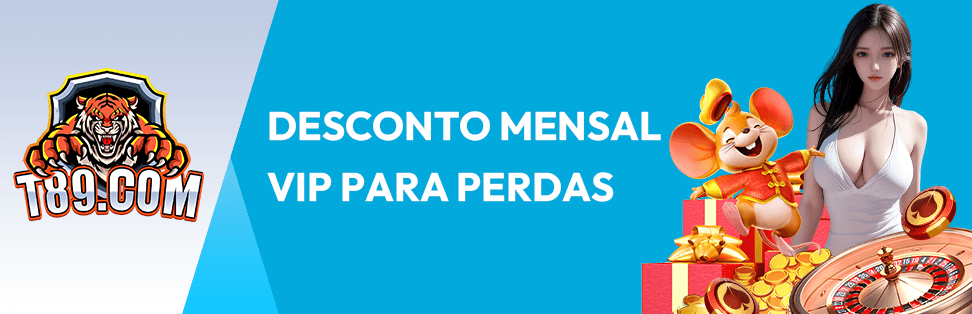 T89.COM

DESCONTO MENSAL VIP PARA PERDAS